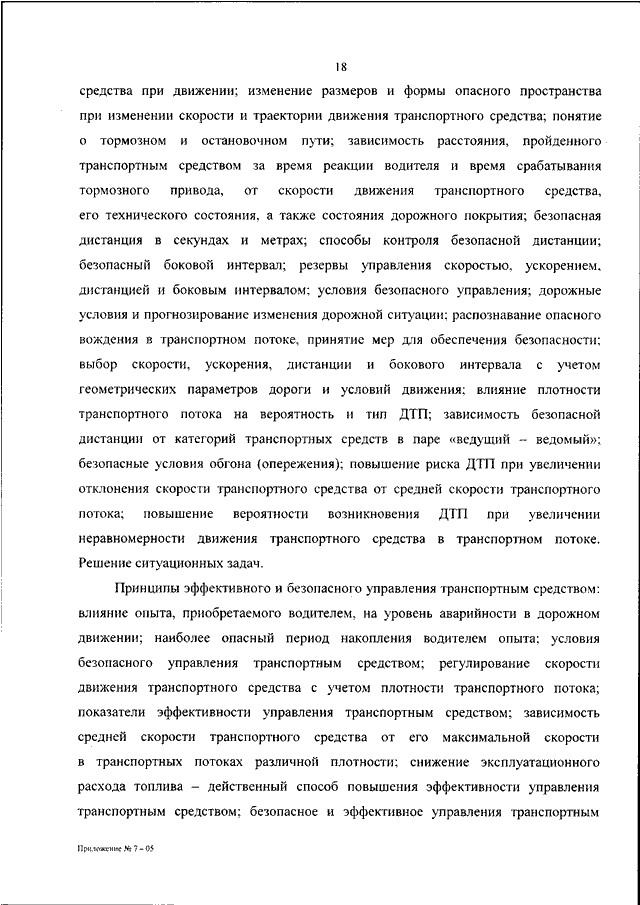 18

средства при движении; изменение размеров и формы опасного пространства при изменении скорости и траектории движения транспортного средства; понятие о тормозном и остановочном пути; зависимость расстояния, пройденного транспортным средством за время реакции водителя и время срабатывания тормозного привода, от скорости движения транспортного средства, его технического состояния, а также состояния дорожного покрытия; безопасная дистанция в секундах и метрах; способы контроля безопасной дистанции; безопасный боковой интервал; резервы управления скоростью, ускорением, дистанцией и боковым интервалом; условия безопасного управления; дорожные условия и прогнозирование изменения дорожной ситуации; распознавание опасного вождения в транспортном потоке, принятие мер для обеспечения безопасности; выбор скорости, ускорения, дистанции и бокового интервала с учетом геометрических параметров дороги и условий движения; влияние плотности транспортного потока на вероятность и тип ДТП; зависимость безопасной дистанции от категорий транспортных средств в паре «ведущий – ведомый»; безопасные условия обгона (опережения); повышение риска ДТП при увеличении отклонения скорости транспортного средства от средней скорости транспортного потока; повышение вероятности возникновения ДТП при увеличении неравномерности движения транспортного средства в транспортном потоке. Решение ситуационных задач.

Принципы эффективного и безопасного управления транспортным средством: влияние опыта, приобретаемого водителем, на уровень аварийности в дорожном движении; наиболее опасный период накопления водителем опыта; условия безопасного управления транспортным средством; регулирование скорости движения транспортного средства с учетом плотности транспортного потока; показатели эффективности управления транспортным средством; зависимость средней скорости транспортного средства от его максимальной скорости в транспортных потоках различной плотности; снижение эксплуатационного расхода топлива – действенный способ повышения эффективности управления транспортным средством; безопасное и эффективное управления транспортным

Приложение № 7 – 05